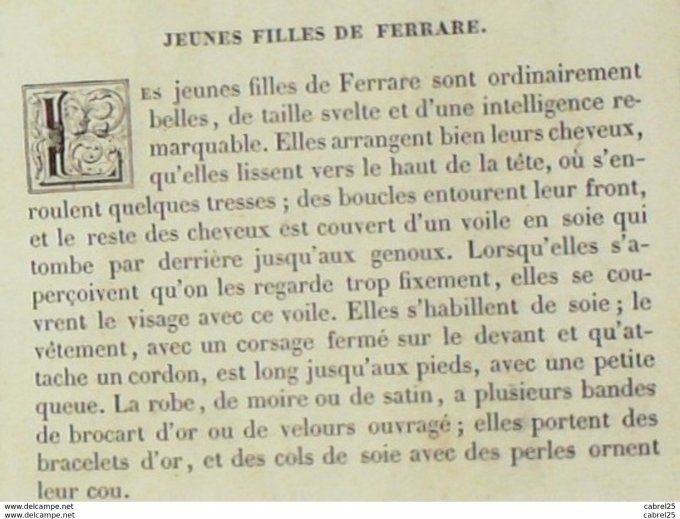 JEUNES FILLES DE FERRARE.

Les jeunes filles de Ferrare sont ordinairement belles, de taille svelte et d'une intelligence remarquable. Elles arrangent bien leurs cheveux, qu'elles lissent vers le haut de la tête, où s'enroulent quelques tresses ; des boucles entourent leur front, et le reste des cheveux est couvert d'un voile en soie qui tombe par derrière jusqu'aux genoux. Lorsqu'elles s'aperçoivent qu'on les regarde trop fixement, elles se couvrent le visage avec ce voile. Elles s'habillent de soie ; le vêtement, avec un corsage fermé sur le devant et qu'attache un cordon, est long jusqu'aux pieds, avec une petite queue. La robe, de moire ou de satin, a plusieurs bandes de brocart d'or ou de velours ouvragé ; elles portent des bracelets d'or, et des cols de soie avec des perles ornent leur cou.

www.delcampe.net
www.delcampe.net
cabrel25
cabrel25